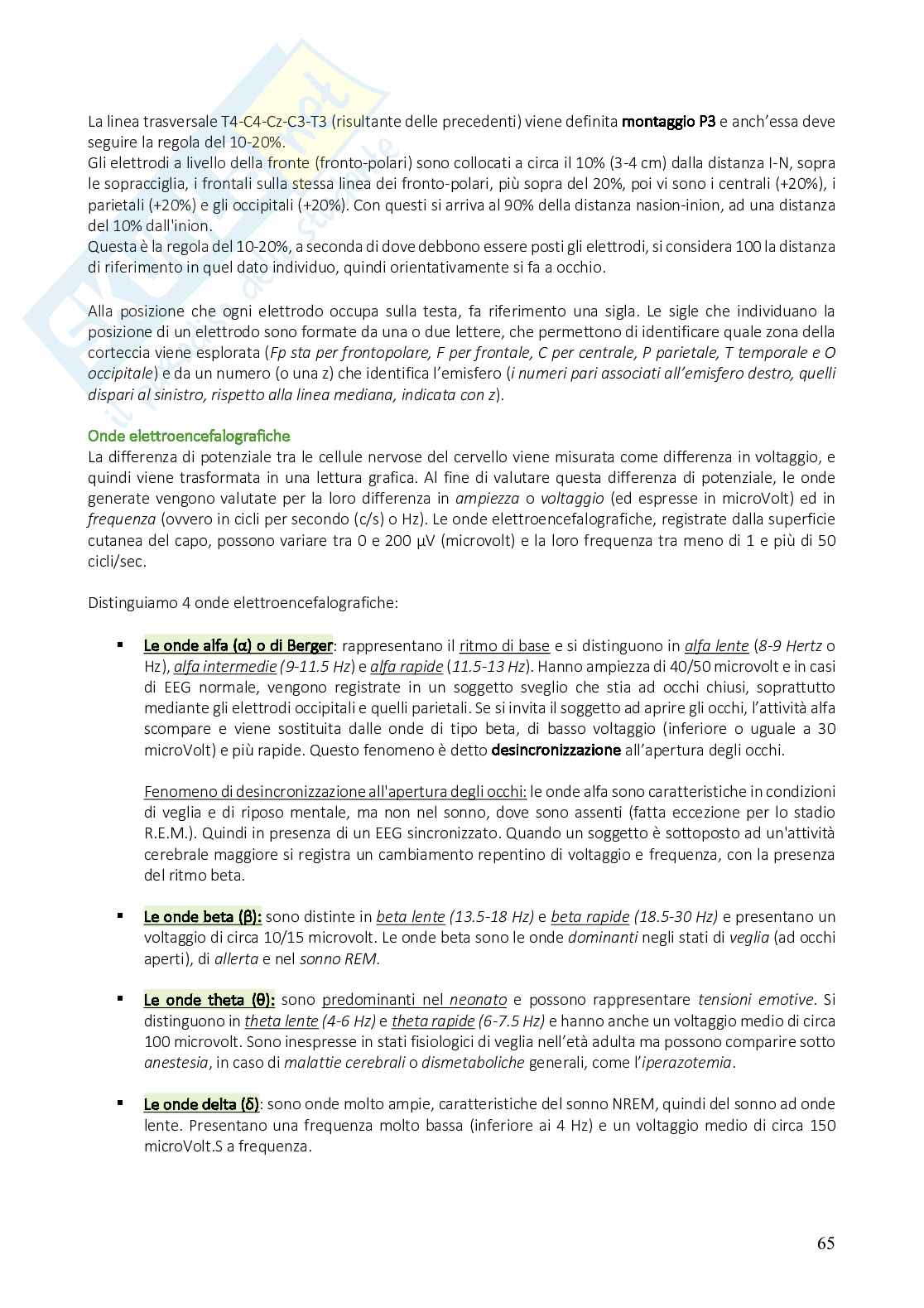 La linea trasversale T4-C4-Cz-C3-T3 (risultante delle precedenti) viene definita montaggio P3 e anch'essa deve seguire la regola del 10-20%.
Gli elettrodi a livello della fronte (fronto-polari) sono collocati a circa il 10% (3-4 cm) dalla distanza I-N, sopra le sopracciglia, i frontali sulla stessa linea dei fronto-polari, più sopra del 20%, poi vi sono i centrali (+20%), i parietali (+20%) e gli occipitali (+20%). Con questi si arriva al 90% della distanza nasion-inion, ad una distanza del 10% dall'inion.
Questa è la regola del 10-20%, a seconda di dove debbono essere posti gli elettrodi, si considera 100 la distanza di riferimento in quel dato individuo, quindi orientativamente si fa a occhio.

Alla posizione che ogni elettrodo occupa sulla testa, fa riferimento una sigla. Le sigle che individuano la posizione di un elettrodo sono formate da una o due lettere, che permettono di identificare quale zona della corteccia viene esplorata (Fp sta per frontopolare, F per frontale, C per centrale, P parietale, T temporale e O occipitale) e da un numero (o una z) che identifica l'emisfero (i numeri pari associati all'emisfero destro, quelli dispari al sinistro, rispetto alla linea mediana, indicata con z).

Onde elettroencefalografiche
La differenza di potenziale tra le cellule nervose del cervello viene misurata come differenza in voltaggio, e quindi viene trasformata in una lettura grafica. Al fine di valutare questa differenza di potenziale, le onde generate vengono valutate per la loro differenza in ampiezza o voltaggio (ed espresse in microVolt) ed in frequenza (ovvero in cicli per secondo (c/s) o Hz). Le onde elettroencefalografiche, registrate dalla superficie cutanea del capo, possono variare tra 0 e 200 µV (microvolt) e la loro frequenza tra meno di 1 e più di 50 cicli/sec.

Distinguiamo 4 onde elettroencefalografiche:

▪ Le onde alfa (α) o di Berger: rappresentano il ritmo di base e si distinguono in alfa lente (8-9 Hertz o Hz), alfa intermedie (9-11.5 Hz) e alfa rapide (11.5-13 Hz). Hanno ampiezza di 40/50 microvolt e in casi di EEG normale, vengono registrate in un soggetto sveglio che stia ad occhi chiusi, soprattutto mediante gli elettrodi occipitali e quelli parietali. Se si invita il soggetto ad aprire gli occhi, l'attività alfa scompare e viene sostituita dalle onde di tipo beta, di basso voltaggio (inferiore o uguale a 30 microVolt) e più rapide. Questo fenomeno è detto desincronizzazione all'apertura degli occhi.

Fenomeno di desincronizzazione all'apertura degli occhi: le onde alfa sono caratteristiche in condizioni di veglia e di riposo mentale, ma non nel sonno, dove sono assenti (fatta eccezione per lo stadio R.E.M.). Quindi in presenza di un EEG sincronizzato. Quando un soggetto è sottoposto ad un'attività cerebrale maggiore si registra un cambiamento repentino di voltaggio e frequenza, con la presenza del ritmo beta.

▪ Le onde beta (β): sono distinte in beta lente (13.5-18 Hz) e beta rapide (18.5-30 Hz) e presentano un voltaggio di circa 10/15 microvolt. Le onde beta sono le onde dominanti negli stati di veglia (ad occhi aperti), di allerta e nel sonno REM.

▪ Le onde theta (θ): sono predominanti nel neonato e possono rappresentare tensioni emotive. Si distinguono in theta lente (4-6 Hz) e theta rapide (6-7.5 Hz) e hanno anche un voltaggio medio di circa 100 microvolt. Sono inespresse in stati fisiologici di veglia nell'età adulta ma possono comparire sotto anestesia, in caso di malattie cerebrali o dismetaboliche generali, come l'iperazotemia.

▪ Le onde delta (δ): sono onde molto ampie, caratteristiche del sonno NREM, quindi del sonno ad onde lente. Presentano una frequenza molto bassa (inferiore ai 4 Hz) e un voltaggio medio di circa 150 microVolt.S a frequenza.

65